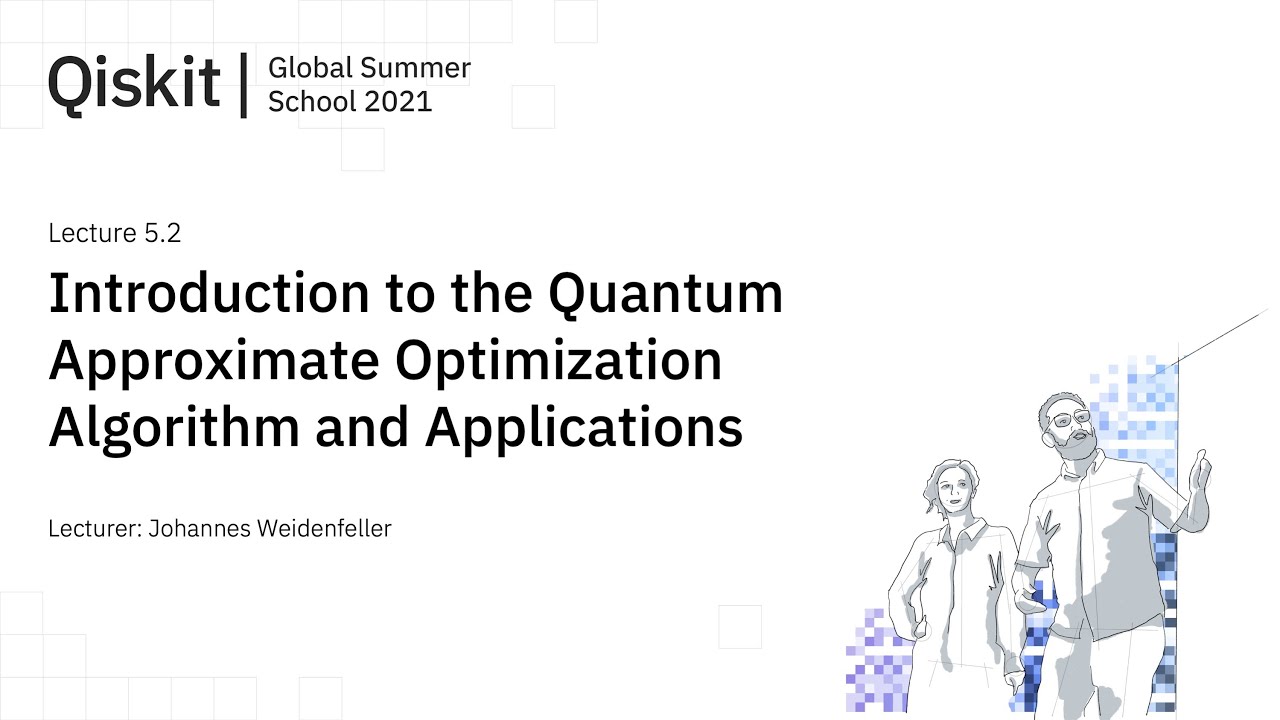 Qiskit | Global Summer School 2021

Lecture 5.2

Introduction to the Quantum Approximate Optimization Algorithm and Applications

Lecturer: Johannes Weidenfeller